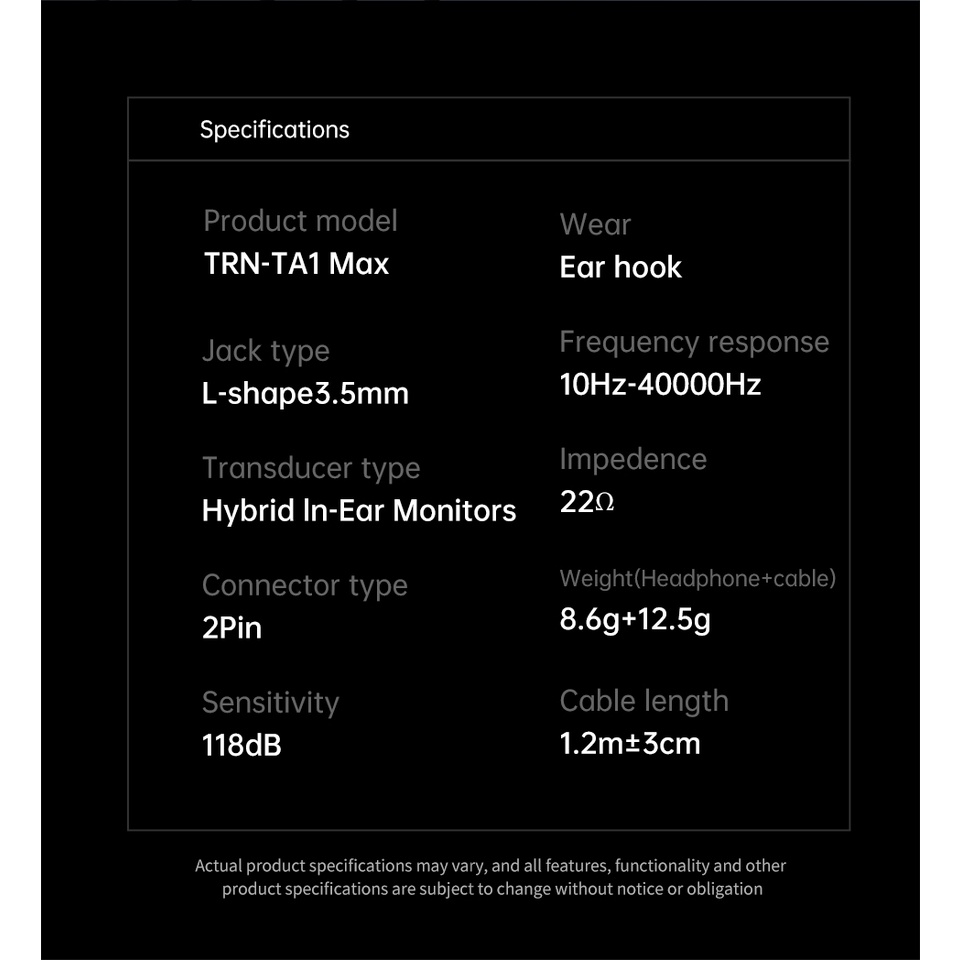 Specifications

Product model
TRN-TA1 Max

Jack type
L-shape3.5mm

Transducer type
Hybrid In-Ear Monitors

Connector type
2Pin

Sensitivity
118dB

Wear
Ear hook

Frequency response
10Hz-40000Hz

Impedence
22Ω

Weight(Headphone+cable)
8.6g+12.5g

Cable length
1.2m±3cm

Actual product specifications may vary, and all features, functionality and other product specifications are subject to change without notice or obligation